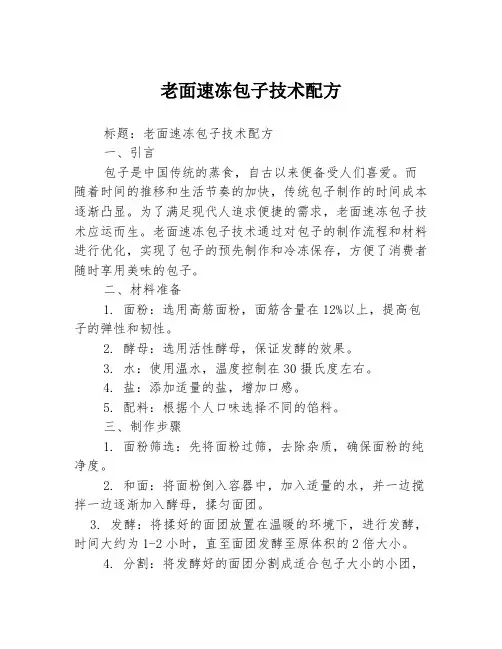 老面速冻包子技术配方

标题：老面速冻包子技术配方

一、引言

包子是中国传统的蒸食，自古以来便备受人们喜爱。而随着时间的推移和生活节奏的加快，传统包子制作的时间成本逐渐凸显。为了满足现代人追求便捷的需求，老面速冻包子技术应运而生。老面速冻包子技术通过对包子的制作流程和材料进行优化，实现了包子的预先制作和冷冻保存，方便了消费者随时享用美味的包子。

二、材料准备

1. 面粉：选用高筋面粉，面筋含量在12%以上，提高包子的弹性和韧性。

2. 酵母：选用活性酵母，保证发酵的效果。

3. 水：使用温水，温度控制在30摄氏度左右。

4. 盐：添加适量的盐，增加口感。

5. 配料：根据个人口味选择不同的馅料。

三、制作步骤

1. 面粉筛选：先将面粉过筛，去除杂质，确保面粉的纯净度。

2. 和面：将面粉倒入容器中，加入适量的水，并一边搅拌一边逐渐加入酵母，揉匀面团。

3. 发酵：将揉好的面团放置在温暖的环境下，进行发酵，时间大约为1-2小时，直至面团发酵至原体积的2倍大小。

4. 分割：将发酵好的面团分割成适合包子大小的小团，